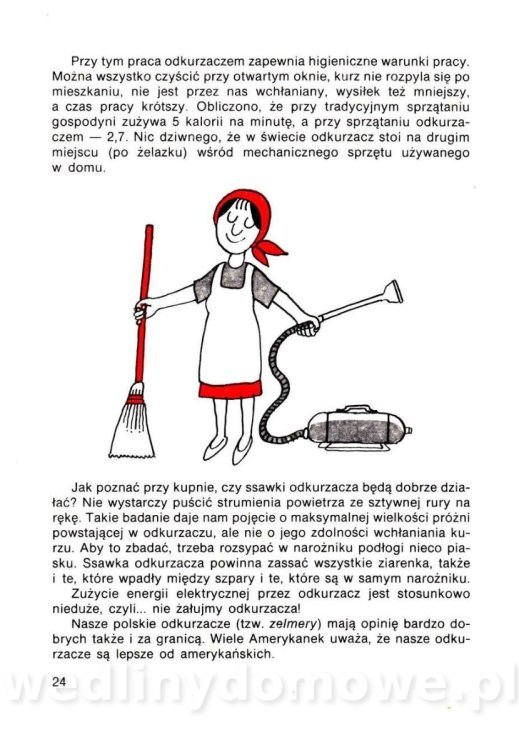 Przy tym praca odkurzaczem zapewnia higieniczne warunki pracy. Można wszystko czyścić przy otwartym oknie, kurz nie rozpyla się po mieszkaniu, nie jest przez nas wchłaniany, wysiłek też mniejszy, a czas pracy krótszy. Obliczono, że przy tradycyjnym sprzątaniu gospodyni zużywa 5 kalorii na minutę, a przy sprzątaniu odkurzaczem — 2,7. Nic dziwnego, że w świecie odkurzacz stoi na drugim miejscu (po żelazku) wśród mechanicznego sprzętu używanego w domu.

Jak poznać przy kupnie, czy ssawki odkurzacza będą dobrze działać? Nie wystarczy puścić strumienia powietrza ze sztywnej rury na rękę. Takie badanie daje nam pojęcie o maksymalnej wielkości próżni powstającej w odkurzaczu, ale nie o jego zdolności wchłaniania kurzu. Aby to zbadać, trzeba rozsypać w narożniku podłogi nieco piasku. Ssawka odkurzacza powinna zassać wszystkie ziarenka, także i te, które wpadły między szpary i te, które są w samym narożniku.

Zużycie energii elektrycznej przez odkurzacz jest stosunkowo nieduże, czyli... nie żałujmy odkurzacza!

Nasze polskie odkurzacze (tzw. zelmery) mają opinię bardzo dobrych także i za granicą. Wiele Amerykanek uważa, że nasze odkurzacze są lepsze od amerykańskich.

24

wedlinydomowe.pl